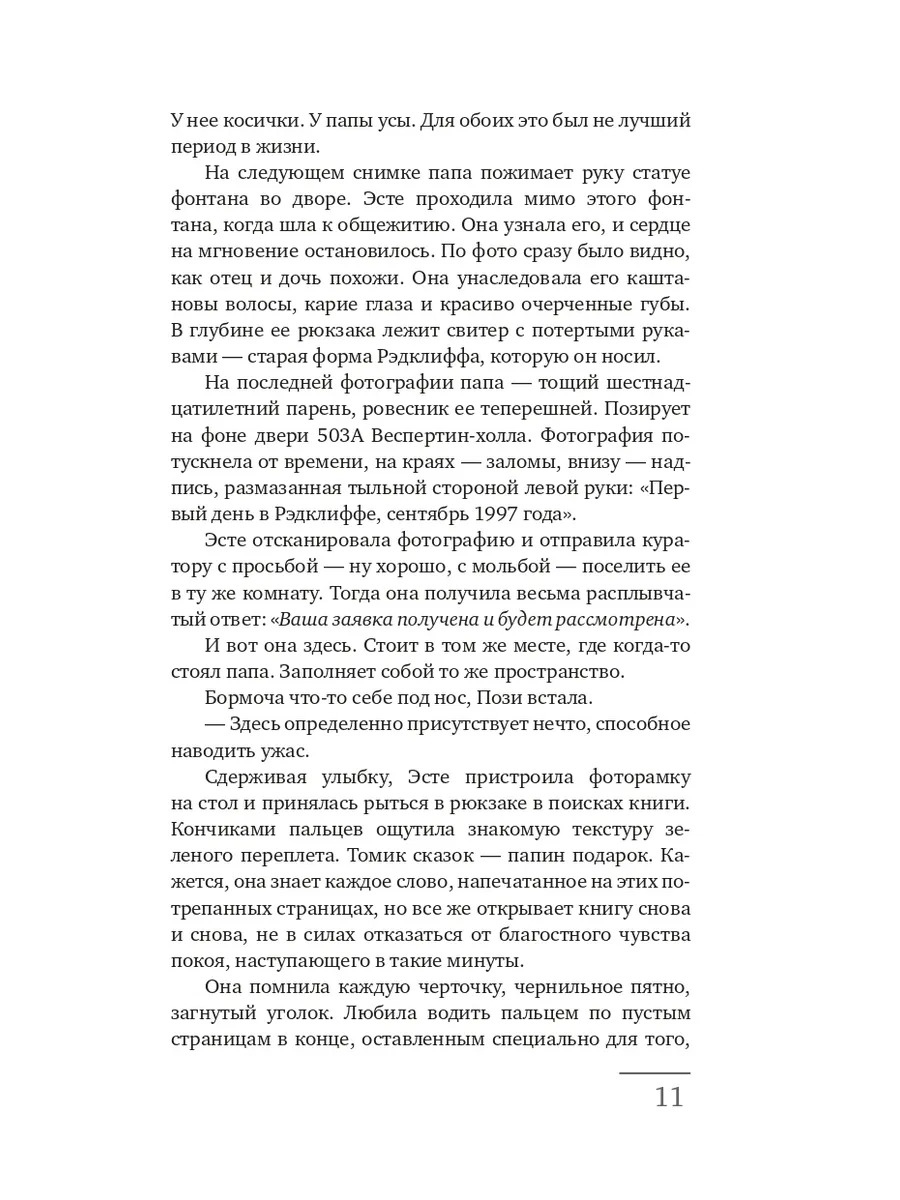 У нее косички. У папы усы. Для обоих это был не лучший период в жизни.

На следующем снимке папа пожимает руку статуе фонтана во дворе. Эсте проходила мимо этого фонтана, когда шла к общежитию. Она узнала его, и сердце на мгновение остановилось. По фото сразу было видно, как отец и дочь похожи. Она унаследовала его каштановы волосы, карие глаза и красиво очерченные губы. В глубине ее рюкзака лежит свитер с потертыми рукавами — старая форма Рэдклиффа, которую он носил.

На последней фотографии папа — тощий шестнадцатилетний парень, ровесник ее теперешней. Позирует на фоне двери 503А Веспертин-холла. Фотография потускнела от времени, на краях — заломы, внизу — надпись, размазанная тыльной стороной левой руки: «Первый день в Рэдклиффе, сентябрь 1997 года».

Эсте отсканировала фотографию и отправила куратору с просьбой — ну хорошо, с мольбой — поселить ее в ту же комнату. Тогда она получила весьма расплывчатый ответ: «Ваша заявка получена и будет рассмотрена».

И вот она здесь. Стоит в том же месте, где когда-то стоял папа. Заполняет собой то же пространство.

Бормоча что-то себе под нос, Пози встала.

— Здесь определенно присутствует нечто, способное наводить ужас.

Сдерживая улыбку, Эсте пристроила фоторамку на стол и принялась рыться в рюкзаке в поисках книги. Кончиками пальцев ощутила знакомую текстуру зеленого переплета. Томик сказок — папин подарок. Кажется, она знает каждое слово, напечатанное на этих потрепанных страницах, но все же открывает книгу снова и снова, не в силах отказаться от благостного чувства покоя, наступающего в такие минуты.

Она помнила каждую черточку, чернильное пятно, загнутый уголок. Любила водить пальцем по пустым страницам в конце, оставленным специально для того,

11